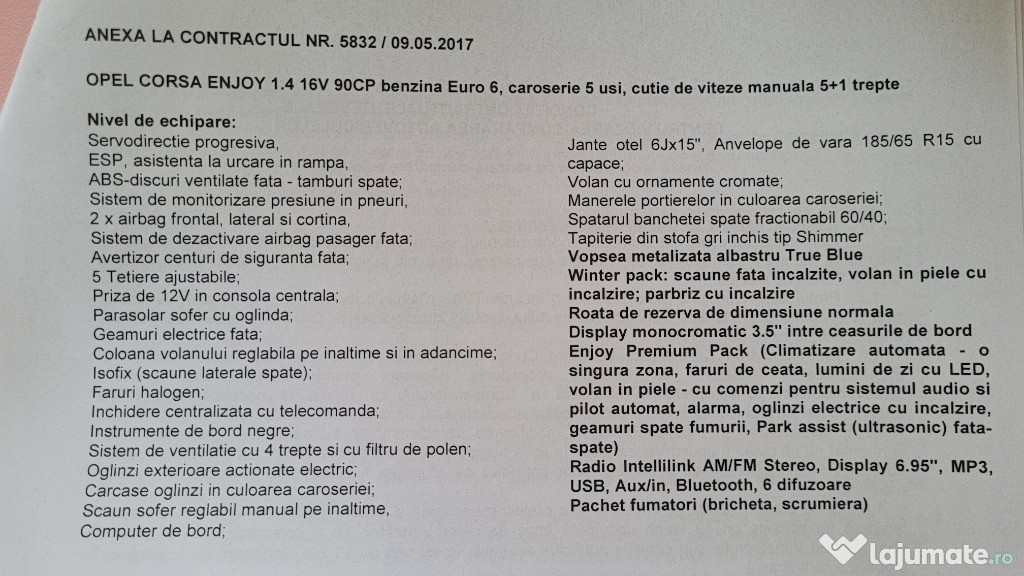 ANEXA LA CONTRACTUL NR. 5832 / 09.05.2017

OPEL CORSA ENJOY 1.4 16V 90CP benzina Euro 6, caroserie 5 usi, cutie de viteze manuala 5+1 trepte

Nivel de echipare:
Servodirectie progresiva,
ESP, asistenta la urcare in rampa,
ABS-discuri ventilate fata - tamburi spate;
Sistem de monitorizare presiune in pneuri,
2 x airbag frontal, lateral si cortina,
Sistem de dezactivare airbag pasager fata;
Avertizor centuri de siguranta fata;
5 Tetiere ajustabile;
Priza de 12V in consola centrala;
Parasolar sofer cu oglinda;
Geamuri electrice fata;
Coloana volanului reglabila pe inaltime si in adancime;
Isofix (scaune laterale spate);
Faruri halogen;
Inchidere centralizata cu telecomanda;
Instrumente de bord negre;
Sistem de ventilatie cu 4 trepte si cu filtru de polen;
Oglinzi exterioare actionate electric;
Carcase oglinzi in culoarea caroseriei;
Scaun sofer reglabil manual pe inaltime,
Computer de bord;

Jante otel 6Jx15", Anvelope de vara 185/65 R15 cu capace;
Volan cu ornamente cromate;
Manerele portierelor in culoarea caroseriei;
Spatarul banchetei spate fractionabil 60/40;
Tapiterie din stofa gri inchis tip Shimmer
Vopsea metalizata albastru True Blue
Winter pack: scaune fata incalzite, volan in piele cu incalzire; parbriz cu incalzire
Roata de rezerva de dimensiune normala
Display monocromatic 3.5" intre ceasurile de bord
Enjoy Premium Pack (Climatizare automata - o singura zona, faruri de ceata, lumini de zi cu LED, volan in piele - cu comenzi pentru sistemul audio si pilot automat, alarma, oglinzi electrice cu incalzire, geamuri spate fumurii, Park assist (ultrasonic) fata-spate)
Radio Intellilink AM/FM Stereo, Display 6.95", MP3, USB, Aux/in, Bluetooth, 6 difuzoare
Pachet fumatori (bricheta, scrumiera)

lajumate.ro